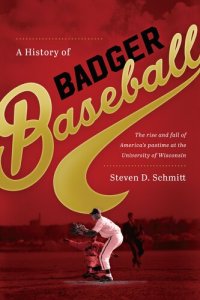 A History of
BADGER
Baseball

The rise and fall of America's pastime at the University of Wisconsin

Steven D. Schmitt